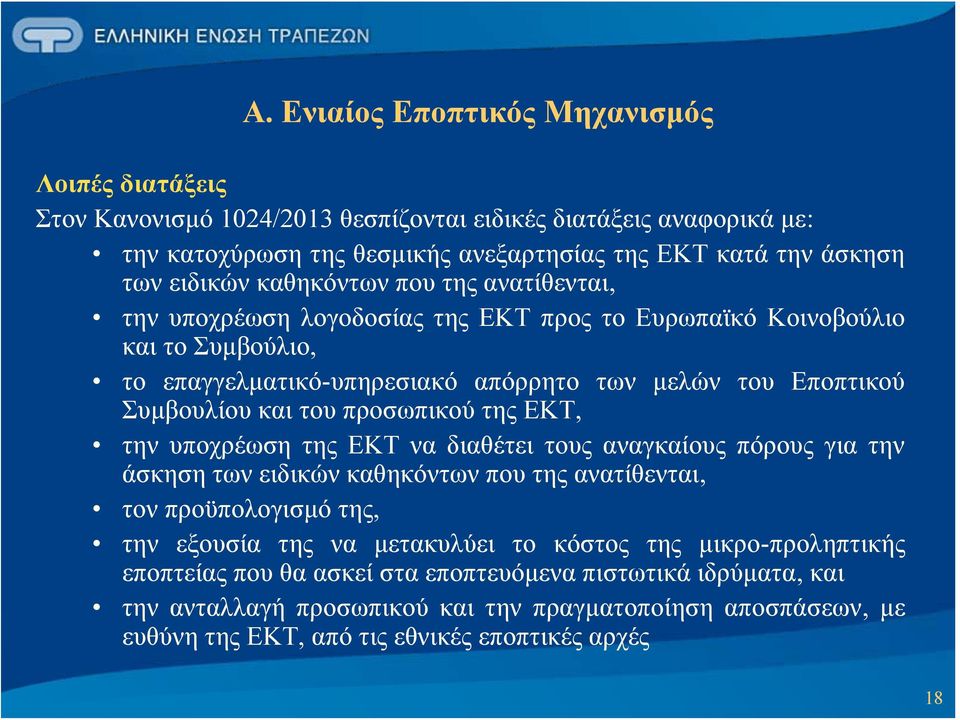 ΕΛΛΗΝΙΚΗ ΕΝΩΣΗ ΤΡΑΠΕΖΩΝ

Α. Ενιαίος Εποπτικός Μηχανισμός

Λοιπές διατάξεις

Στον Κανονισμό 1024/2013 θεσπίζονται ειδικές διατάξεις αναφορικά με:

• την κατοχύρωση της θεσμικής ανεξαρτησίας της ΕΚΤ κατά την άσκηση των ειδικών καθηκόντων που της ανατίθενται,
• την υποχρέωση λογοδοσίας της ΕΚΤ προς το Ευρωπαϊκό Κοινοβούλιο και το Συμβούλιο,
• το επαγγελματικό-υπηρεσιακό απόρρητο των μελών του Εποπτικού Συμβουλίου και του προσωπικού της ΕΚΤ,
• την υποχρέωση της ΕΚΤ να διαθέτει τους αναγκαίους πόρους για την άσκηση των ειδικών καθηκόντων που της ανατίθενται,
• τον προϋπολογισμό της,
• την εξουσία της να μετακυλύει το κόστος της μικρο-προληπτικής εποπτείας που θα ασκεί στα εποπτευόμενα πιστωτικά ιδρύματα, και
• την ανταλλαγή προσωπικού και την πραγματοποίηση αποσπάσεων, με ευθύνη της ΕΚΤ, από τις εθνικές εποπτικές αρχές

18